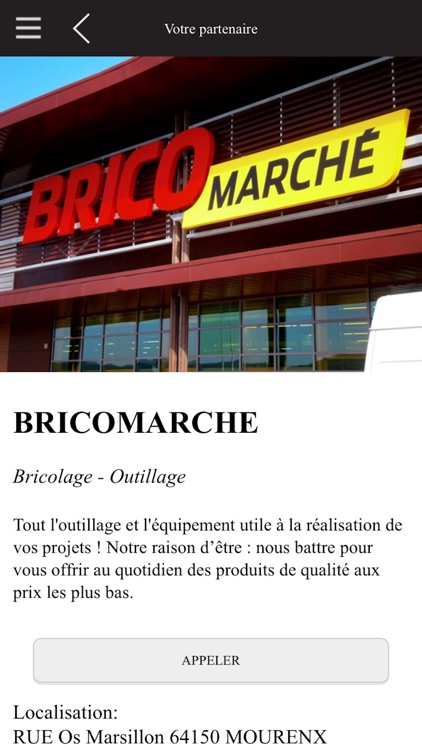 Votre partenaire

BRICO MARCHÉ

BRICOMARCHE

Bricolage - Outillage

Tout l'outillage et l'équipement utile à la réalisation de vos projets ! Notre raison d'être : nous battre pour vous offrir au quotidien des produits de qualité aux prix les plus bas.

APPELER

Localisation:
RUE Os Marsillon 64150 MOURENX